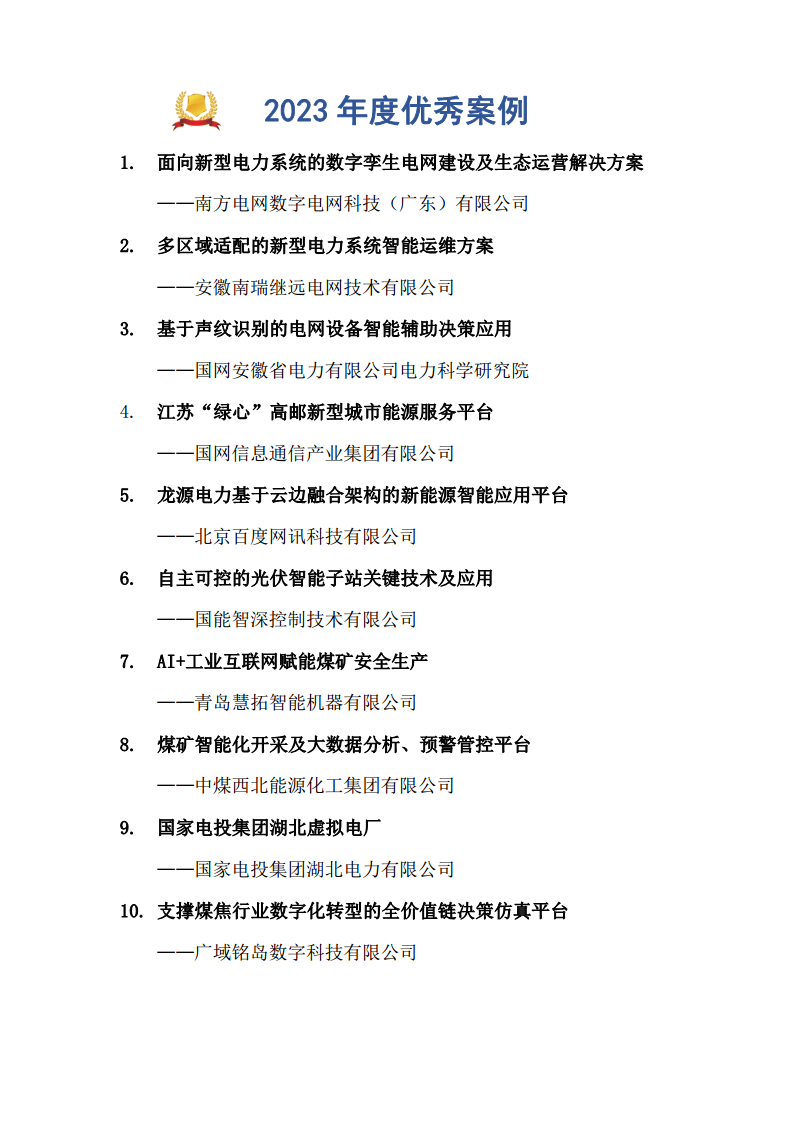 2023 年度优秀案例

1. 面向新型电力系统的数字孪生电网建设及生态运营解决方案

——南方电网数字电网科技（广东）有限公司

2. 多区域适配的新型电力系统智能运维方案

——安徽南瑞继远电网技术有限公司

3. 基于声纹识别的电网设备智能辅助决策应用

——国网安徽省电力有限公司电力科学研究院

4. 江苏“绿心”高邮新型城市能源服务平台

——国网信息通信产业集团有限公司

5. 龙源电力基于云边融合架构的新能源智能应用平台

——北京百度网讯科技有限公司

6. 自主可控的光伏智能子站关键技术及应用

——国能智深控制技术有限公司

7. AI+工业互联网赋能煤矿安全生产

——青岛慧拓智能机器有限公司

8. 煤矿智能化开采及大数据分析、预警管控平台

——中煤西北能源化工集团有限公司

9. 国家电投集团湖北虚拟电厂

——国家电投集团湖北电力有限公司

10. 支撑煤焦行业数字化转型的全价值链决策仿真平台

——广域铭岛数字科技有限公司